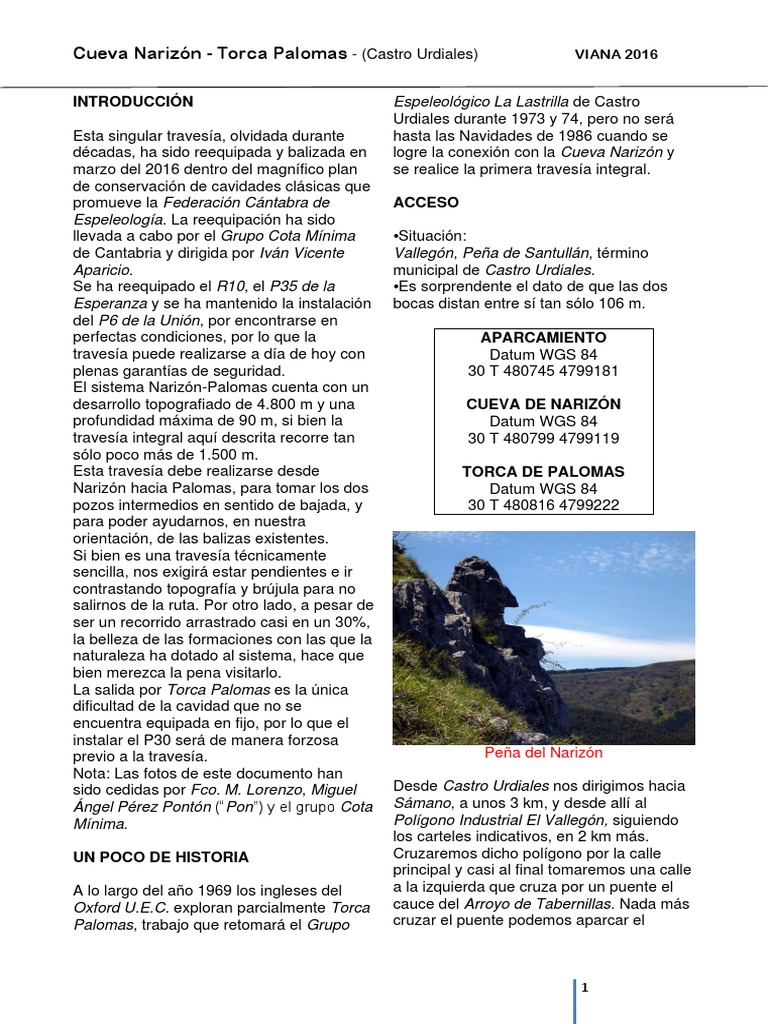 Cueva Narizón - Torca Palomas - (Castro Urdiales) VIANA 2016

INTRODUCCIÓN

Esta singular travesía, olvidada durante décadas, ha sido reequipada y balizada en marzo del 2016 dentro del magnífico plan de conservación de cavidades clásicas que promueve la Federación Cántabra de Espeleología. La reequipación ha sido llevada a cabo por el Grupo Cota Mínima de Cantabria y dirigida por Iván Vicente Aparicio.
Se ha reequipado el R10, el P35 de la Esperanza y se ha mantenido la instalación del P6 de la Unión, por encontrarse en perfectas condiciones, por lo que la travesía puede realizarse a día de hoy con plenas garantías de seguridad.
El sistema Narizón-Palomas cuenta con un desarrollo topografiado de 4.800 m y una profundidad máxima de 90 m, si bien la travesía integral aquí descrita recorre tan sólo poco más de 1.500 m.
Esta travesía debe realizarse desde Narizón hacia Palomas, para tomar los dos pozos intermedios en sentido de bajada, y para poder ayudarnos, en nuestra orientación, de las balizas existentes.
Si bien es una travesía técnicamente sencilla, nos exigirá estar pendientes e ir contrastando topografía y brújula para no salirnos de la ruta. Por otro lado, a pesar de ser un recorrido arrastrado casi en un 30%, la belleza de las formaciones con las que la naturaleza ha dotado al sistema, hace que bien merezca la pena visitarlo.
La salida por Torca Palomas es la única dificultad de la cavidad que no se encuentra equipada en fijo, por lo que el instalar el P30 será de manera forzosa previo a la travesía.
Nota: Las fotos de este documento han sido cedidas por Fco. M. Lorenzo, Miguel Ángel Pérez Pontón (" Pon") y el grupo Cota Mínima.

UN POCO DE HISTORIA

A lo largo del año 1969 los ingleses del Oxford U.E.C. exploran parcialmente Torca Palomas, trabajo que retomará el Grupo Espeleológico La Lastrilla de Castro Urdiales durante 1973 y 74, pero no será hasta las Navidades de 1986 cuando se logre la conexión con la Cueva Narizón y se realice la primera travesía integral.

ACCESO

•Situación:
Vallegón, Peña de Santullán, término municipal de Castro Urdiales.
•Es sorprendente el dato de que las dos bocas distan entre sí tan sólo 106 m.

APARCAMIENTO
Datum WGS 84
30 T 480745 4799181

CUEVA DE NARIZÓN
Datum WGS 84
30 T 480799 4799119

TORCA DE PALOMAS
Datum WGS 84
30 T 480816 4799222

Peña del Narizón

Desde Castro Urdiales nos dirigimos hacia Sámano, a unos 3 km, y desde allí al Polígono Industrial El Vallegón, siguiendo los carteles indicativos, en 2 km más. Cruzaremos dicho polígono por la calle principal y casi al final tomaremos una calle a la izquierda que cruza por un puente el cauce del Arroyo de Tabernillas. Nada más cruzar el puente podemos aparcar el

1